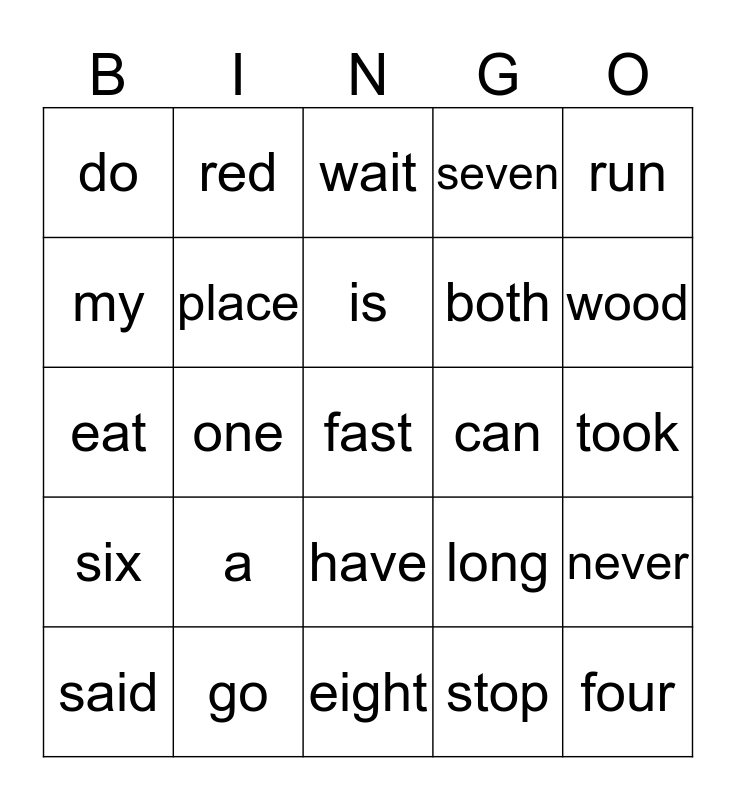 | B | I | N | G | O |
|---|---|---|---|---|
| do | red | wait | seven | run |
| my | place | is | both | wood |
| eat | one | fast | can | took |
| six | a | have | long | never |
| said | go | eight | stop | four |